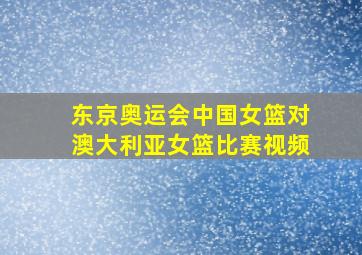 东京奥运会中国女篮对澳大利亚女篮比赛视频